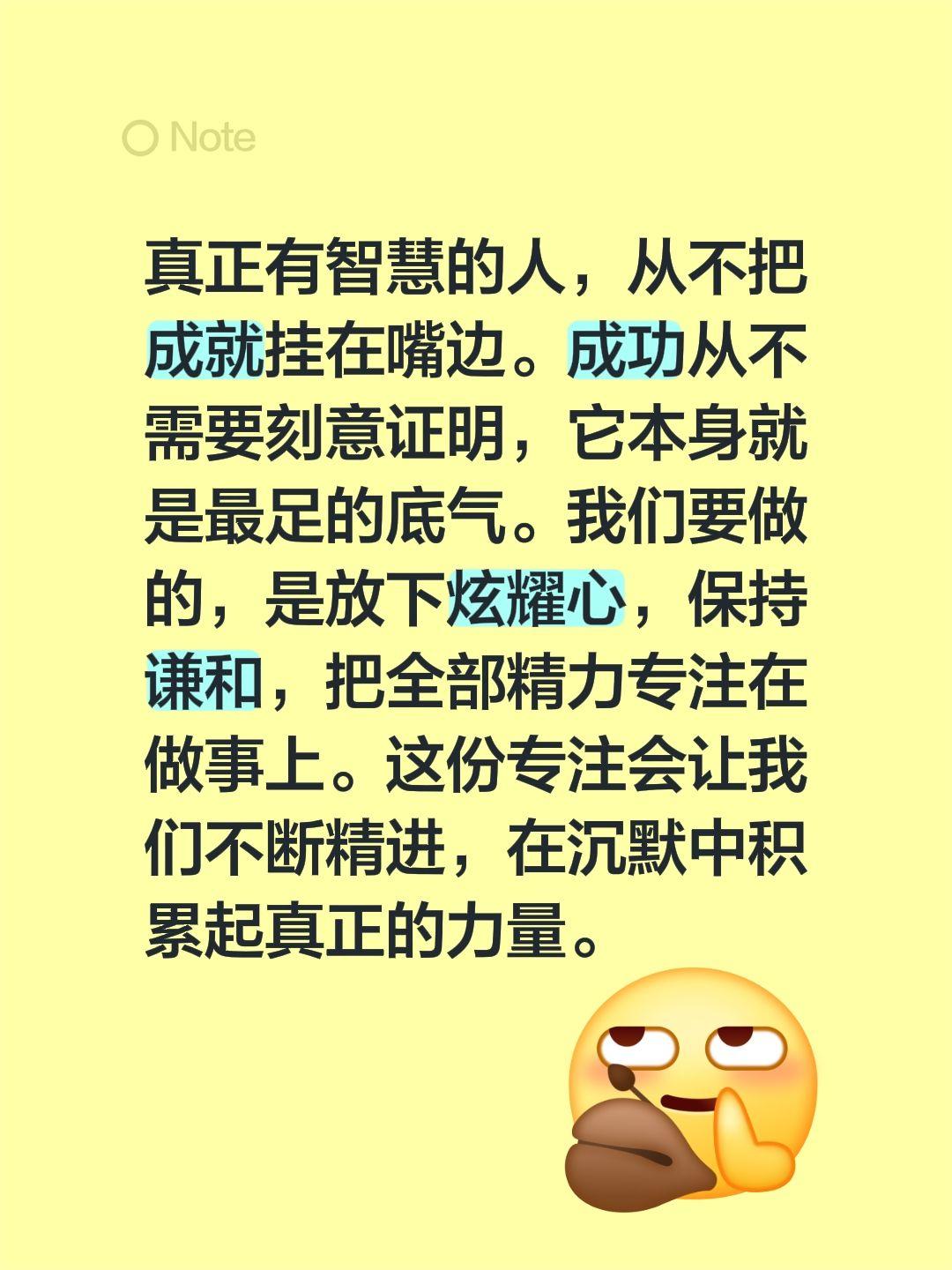 Note

真正有智慧的人，从不把成就挂在嘴边。成功从不需要刻意证明，它本身就是最足的底气。我们要做的，是放下炫耀心，保持谦和，把全部精力专注在做事上。这份专注会让我们不断精进，在沉默中积累起真正的力量。